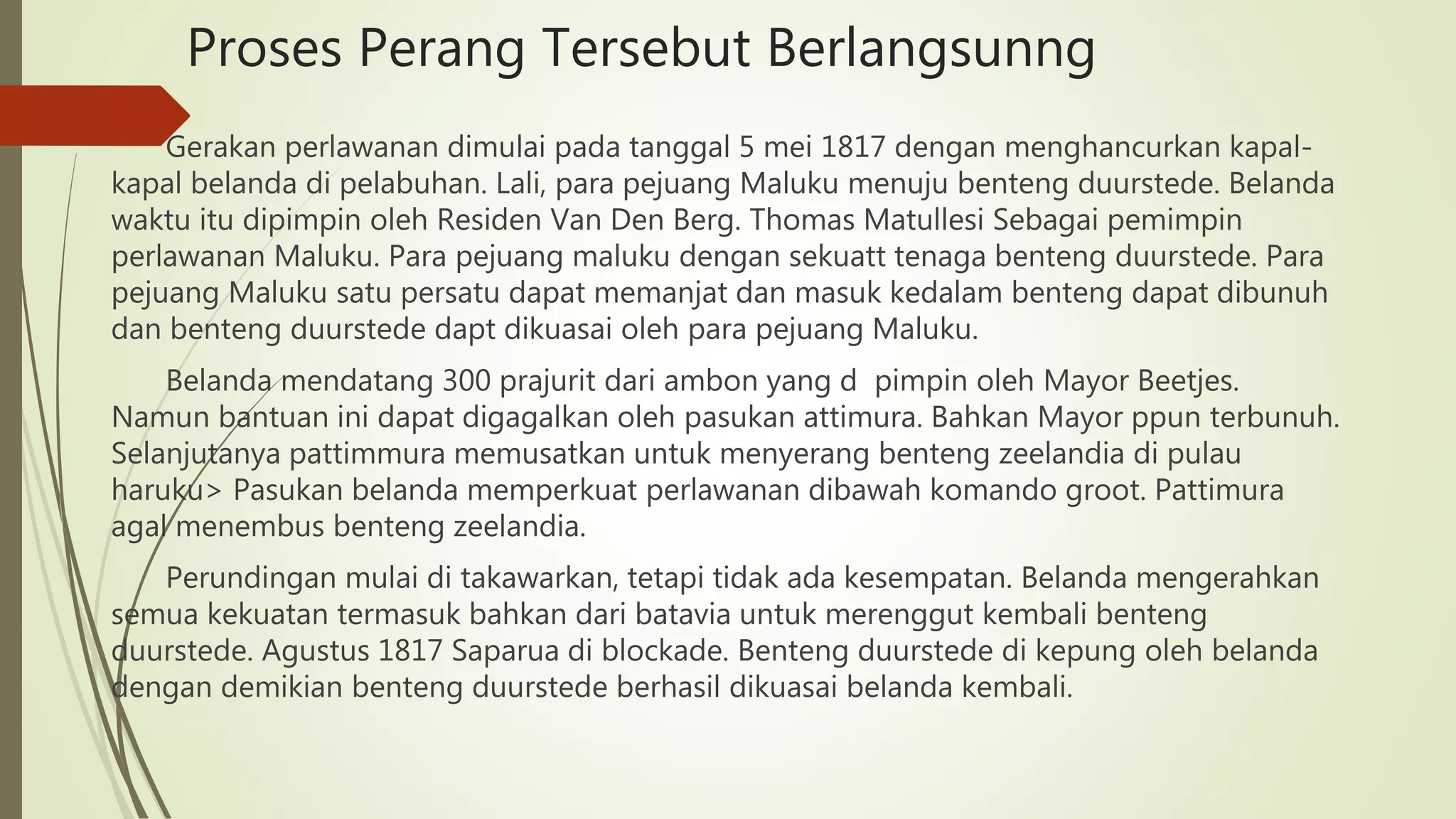 Proses Perang Tersebut Berlangsunng

Gerakan perlawanan dimulai pada tanggal 5 mei 1817 dengan menghancurkan kapal-kapal belanda di pelabuhan. Lali, para pejuang Maluku menuju benteng duurstede. Belanda waktu itu dipimpin oleh Residen Van Den Berg. Thomas Matullesi Sebagai pemimpin perlawanan Maluku. Para pejuang maluku dengan sekuatt tenaga benteng duurstede. Para pejuang Maluku satu persatu dapat memanjat dan masuk kedalam benteng dapat dibunuh dan benteng duurstede dapt dikuasai oleh para pejuang Maluku.

Belanda mendatang 300 prajurit dari ambon yang d pimpin oleh Mayor Beetjes. Namun bantuan ini dapat digagalkan oleh pasukan attimura. Bahkan Mayor ppun terbunuh. Selanjutanya pattimmura memusatkan untuk menyerang benteng zeelandia di pulau haruku> Pasukan belanda memperkuat perlawanan dibawah komando groot. Pattimura agal menembus benteng zeelandia.

Perundingan mulai di takawarkan, tetapi tidak ada kesempatan. Belanda mengerahkan semua kekuatan termasuk bahkan dari batavia untuk merenggut kembali benteng duurstede. Agustus 1817 Saparua di blockade. Benteng duurstede di kepung oleh belanda dengan demikian benteng duurstede berhasil dikuasai belanda kembali.